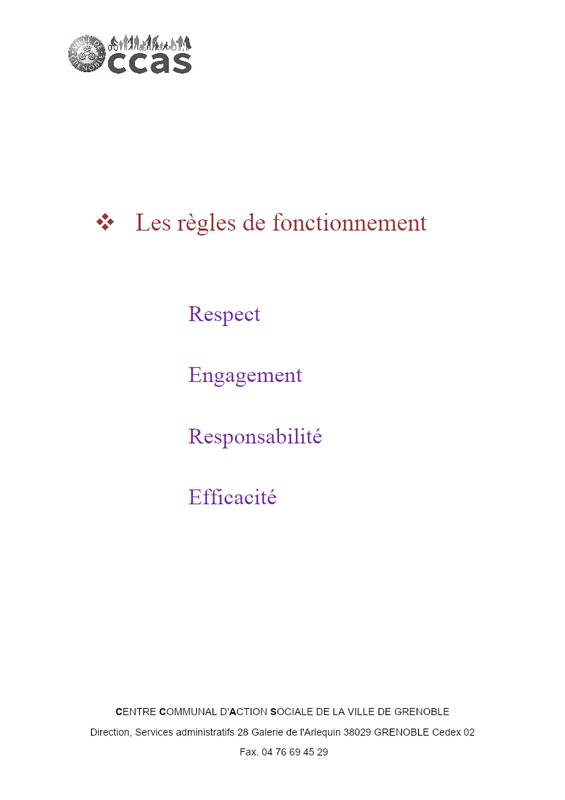 ccas

❖ Les règles de fonctionnement

Respect

Engagement

Responsabilité

Efficacité

CENTRE COMMUNAL D'ACTION SOCIALE DE LA VILLE DE GRENOBLE

Direction, Services administratifs 28 Galerie de l'Arlequin 38029 GRENOBLE Cedex 02

Fax. 04 76 69 45 29